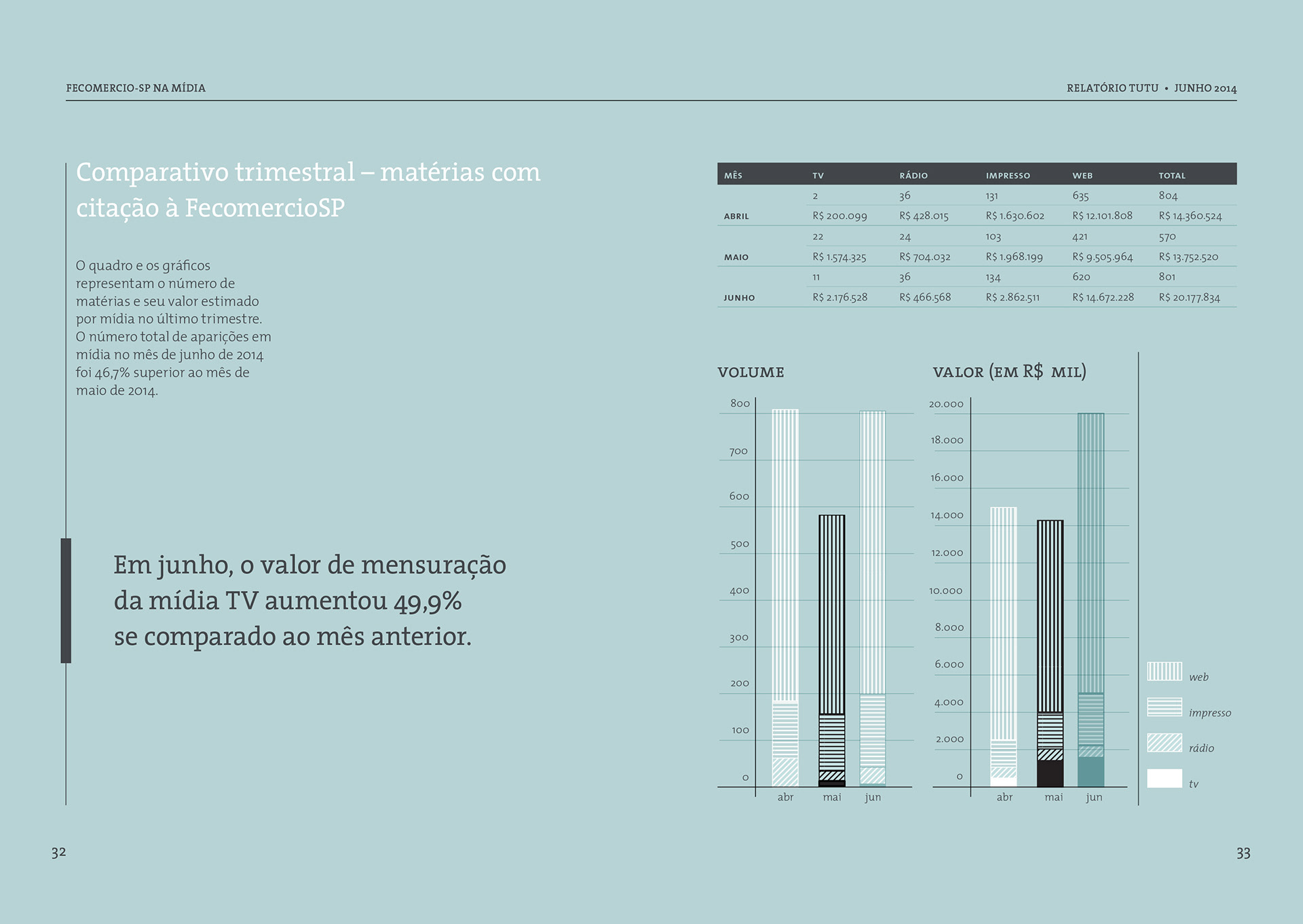 FECOMERCIO-SP NA MÍDIA

RELATÓRIO TUTU • JUNHO 2014

Comparativo trimestral – matérias com citação à FecomercioSP

O quadro e os gráficos representam o número de matérias e seu valor estimado por mídia no último trimestre. O número total de aparições em mídia no mês de junho de 2014 foi 46,7% superior ao mês de maio de 2014.

Em junho, o valor de mensuração da mídia TV aumentou 49,9% se comparado ao mês anterior.

| MÊS | TV | RÁDIO | IMPRESSO | WEB | TOTAL |
|---|---|---|---|---|---|
| | 2 | 36 | 131 | 635 | 804 |
| ABRIL | R$ 200.099 | R$ 428.015 | R$ 1.630.602 | R$ 12.101.808 | R$ 14.360.524 |
| | 22 | 24 | 103 | 421 | 570 |
| MAIO | R$ 1.574.325 | R$ 704.032 | R$ 1.968.199 | R$ 9.505.964 | R$ 13.752.520 |
| | 11 | 36 | 134 | 620 | 801 |
| JUNHO | R$ 2.176.528 | R$ 466.568 | R$ 2.862.511 | R$ 14.672.228 | R$ 20.177.834 |

VOLUME

800
700
600
500
400
300
200
100
0
abr mai jun

VALOR (EM R$ MIL)

20.000
18.000
16.000
14.000
12.000
10.000
8.000
6.000
4.000
2.000
0
abr mai jun

web
impresso
rádio
tv

32

33